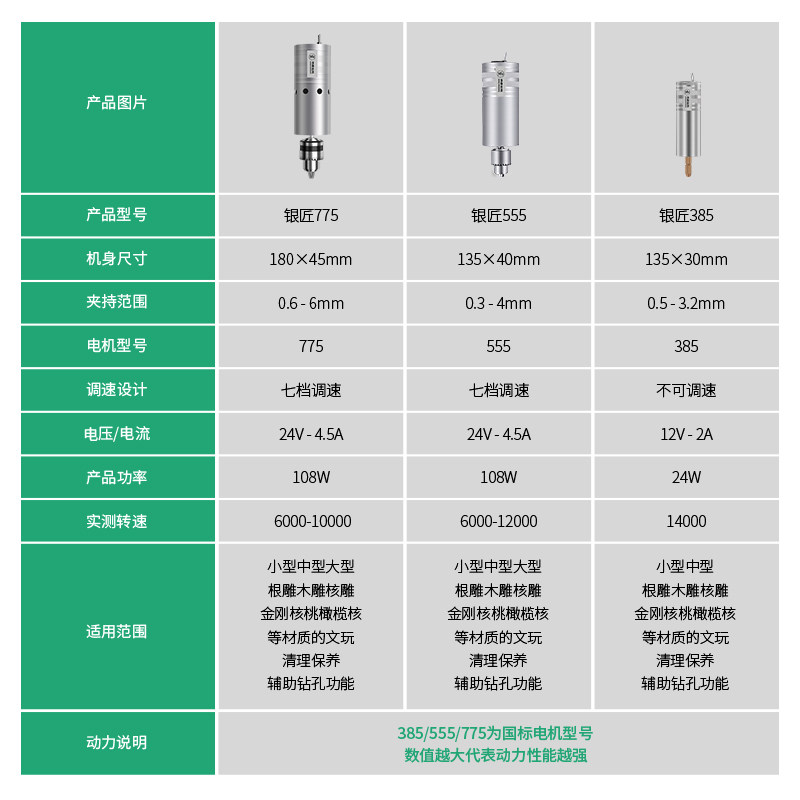 | 产品图片 | | | |
|---|---|---|---|
| 产品型号 | 银匠775 | 银匠555 | 银匠385 |
| 机身尺寸 | 180×45mm | 135×40mm | 135×30mm |
| 夹持范围 | 0.6 - 6mm | 0.3 - 4mm | 0.5 - 3.2mm |
| 电机型号 | 775 | 555 | 385 |
| 调速设计 | 七档调速 | 七档调速 | 不可调速 |
| 电压/电流 | 24V - 4.5A | 24V - 4.5A | 12V - 2A |
| 产品功率 | 108W | 108W | 24W |
| 实测转速 | 6000-10000 | 6000-12000 | 14000 |
| 适用范围 | 小型中型大型 根雕木雕核雕 金刚核桃橄榄核 等材质的文玩 清理保养 辅助钻孔功能 | 小型中型大型 根雕木雕核雕 金刚核桃橄榄核 等材质的文玩 清理保养 辅助钻孔功能 | 小型中型 根雕木雕核雕 金刚核桃橄榄核 等材质的文玩 清理保养 辅助钻孔功能 |
| 动力说明 | 385/555/775为国标电机型号 数值越大代表动力性能越强 | | |